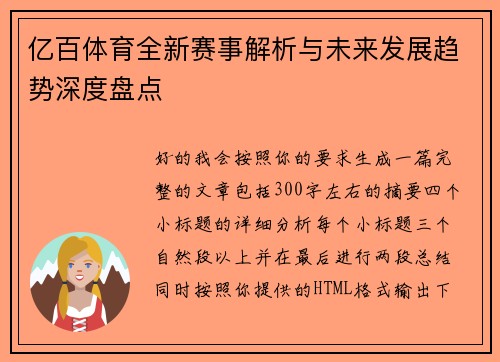 亿百体育全新赛事解析与未来发展趋势深度盘点

好的我会按照你的要求生成一篇完整的文章包括300字左右的摘要四个小标题的详细分析每个小标题三个自然段以上并在最后进行两段总结同时按照你提供的HTML格式输出下